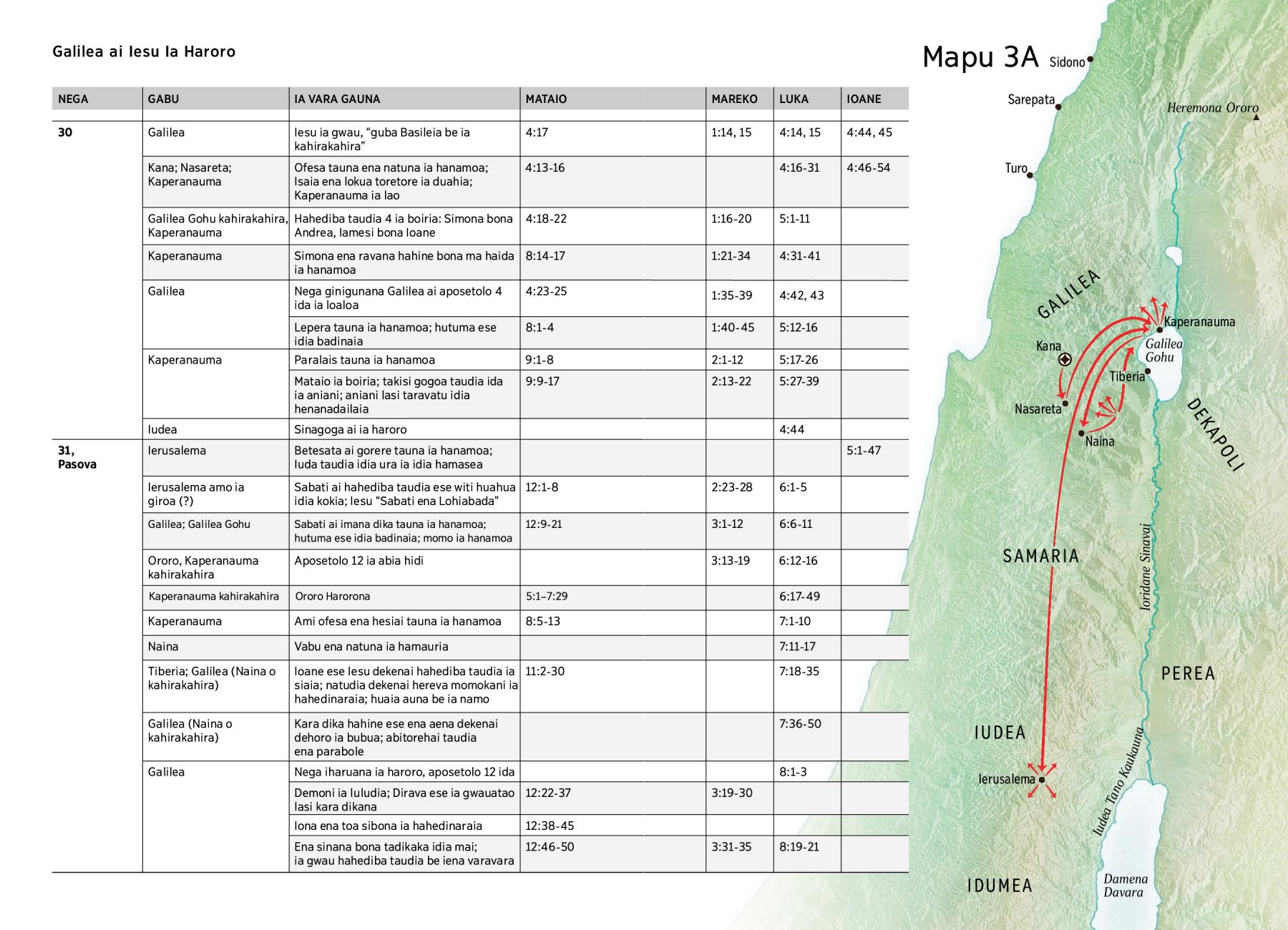 Galilea ai Iesu Ia Haroro

| NEGA | GABU | IA VARA GAUNA | MATAIO | MAREKO | LUKA | IOANE |
|---|---|---|---|---|---|---|
| 30 | Galilea | Iesu ia gwau, “guba Basileia be ia kahirakahira” | 4:17 | 1:14, 15 | 4:14, 15 | 4:44, 45 |
| | Kana; Nasareta; Kaperanauma | Ofesa tauna ena natuna ia hanamoa; Isaia ena lokua toretore ia duahia; Kaperanauma ia lao | 4:13-16 | | 4:16-31 | 4:46-54 |
| | Galilea Gohu kahirakahira, Kaperanauma | Hahediba taudia 4 ia boiria: Simona bona Andrea, Iamesi bona Ioane | 4:18-22 | 1:16-20 | 5:1-11 | |
| | Kaperanauma | Simona ena ravana hahine bona ma haida ia hanamoa | 8:14-17 | 1:21-34 | 4:31-41 | |
| | Galilea | Nega ginigunana Galilea ai aposetolo 4 ida ia loaloa | 4:23-25 | 1:35-39 | 4:42, 43 | |
| | | Lepera tauna ia hanamoa; hutuma ese idia badinaia | 8:1-4 | 1:40-45 | 5:12-16 | |
| | Kaperanauma | Paralais tauna ia hanamoa | 9:1-8 | 2:1-12 | 5:17-26 | |
| | | Mataio ia boiria; takisi gogoa taudia ida ia aniani; aniani lasi taravatu idia henanadailaia | 9:9-17 | 2:13-22 | 5:27-39 | |
| | Iudea | Sinagoga ai ia haroro | | | 4:44 | |
| 31, Pasova | Ierusalema | Betesata ai gorere tauna ia hanamoa; Iuda taudia idia ura ia idia hamasea | | | | 5:1-47 |
| | Ierusalema amo ia giroa (?) | Sabati ai hahediba taudia ese witi huahua idia kokia; Iesu “Sabati ena Lohiabada” | 12:1-8 | 2:23-28 | 6:1-5 | |
| | Galilea; Galilea Gohu | Sabati ai imana dika tauna ia hanamoa; hutuma ese idia badinaia; momo ia hanamoa | 12:9-21 | 3:1-12 | 6:6-11 | |
| | Ororo, Kaperanauma kahirakahira | Aposetolo 12 ia abia hidi | | 3:13-19 | 6:12-16 | |
| | Kaperanauma kahirakahira | Ororo Harorona | 5:1–7:29 | | 6:17-49 | |
| | Kaperanauma | Ami ofesa ena hesiai tauna ia hanamoa | 8:5-13 | | 7:1-10 | |
| | Naina | Vabu ena natuna ia hamauria | | | 7:11-17 | |
| | Tiberia; Galilea (Naina o kahirakahira) | Ioane ese Iesu dekenai hahediba taudia ia siaia; natudia dekenai hereva momokani ia hahedinaraia; huaia auna be ia namo | 11:2-30 | | 7:18-35 | |
| | Galilea (Naina o kahirakahira) | Kara dika hahine ese ena aena dekenai dehoro ia bubua; abitorehai taudia ena parabole | | | 7:36-50 | |
| | Galilea | Nega iharuana ia haroro, aposetolo 12 ida | | | 8:1-3 | |
| | | Demoni ia luludia; Dirava ese ia gwauatao lasi kara dikana | 12:22-37 | 3:19-30 | | |
| | | Iona ena toa sibona ia hahedinaraia | 12:38-45 | | | |
| | | Ena sinana bona tadikaka idia mai; ia gwau hahediba taudia be iena varavara | 12:46-50 | 3:31-35 | 8:19-21 | |

Mapu 3A

Sidono
Sarepata
Heremona Ororo
Turo
GALILEA
Kaperanauma
Kana
Galilea Gohu
Tiberia
Nasareta
Naina
DEKAPOLI
SAMARIA
Ioridane Sinavai
PEREA
IUDEA
Ierusalema
Iudea Tano Kaukauna
IDUMEA
Damena Davara